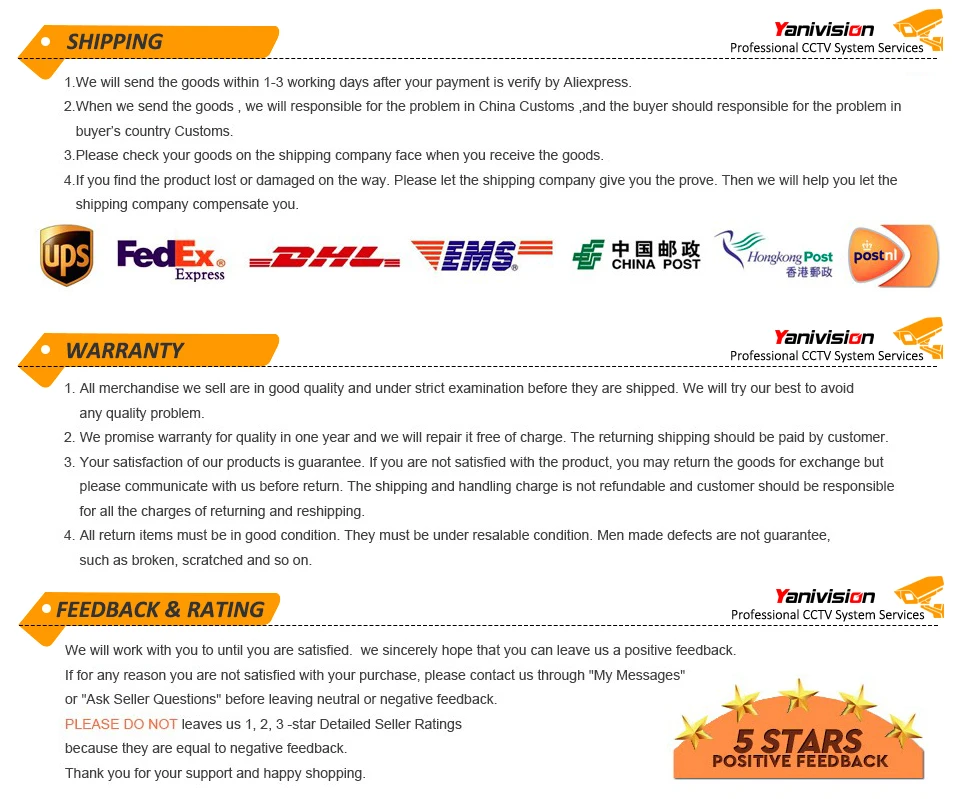 SHIPPING

Yanivision
Professional CCTV System Services

1.We will send the goods within 1-3 working days after your payment is verify by Aliexpress.

2.When we send the goods , we will responsible for the problem in China Customs ,and the buyer should responsible for the problem in buyer's country Customs.

3.Please check your goods on the shipping company face when you receive the goods.

4.If you find the product lost or damaged on the way. Please let the shipping company give you the prove. Then we will help you let the shipping company compensate you.

ups FedEx Express DHL EMS 中国邮政 CHINA POST Hongkong Post 香港郵政 postnl

WARRANTY

Yanivision
Professional CCTV System Services

1. All merchandise we sell are in good quality and under strict examination before they are shipped. We will try our best to avoid any quality problem.

2. We promise warranty for quality in one year and we will repair it free of charge. The returning shipping should be paid by customer.

3. Your satisfaction of our products is guarantee. If you are not satisfied with the product, you may return the goods for exchange but please communicate with us before return. The shipping and handling charge is not refundable and customer should be responsible for all the charges of returning and reshipping.

4. All return items must be in good condition. They must be under resalable condition. Men made defects are not guarantee, such as broken, scratched and so on.

FEEDBACK & RATING

Yanivision
Professional CCTV System Services

We will work with you to until you are satisfied. we sincerely hope that you can leave us a positive feedback.
If for any reason you are not satisfied with your purchase, please contact us through "My Messages" or "Ask Seller Questions" before leaving neutral or negative feedback.
PLEASE DO NOT leaves us 1, 2, 3 -star Detailed Seller Ratings because they are equal to negative feedback.
Thank you for your support and happy shopping.

5 STARS
POSITIVE FEEDBACK